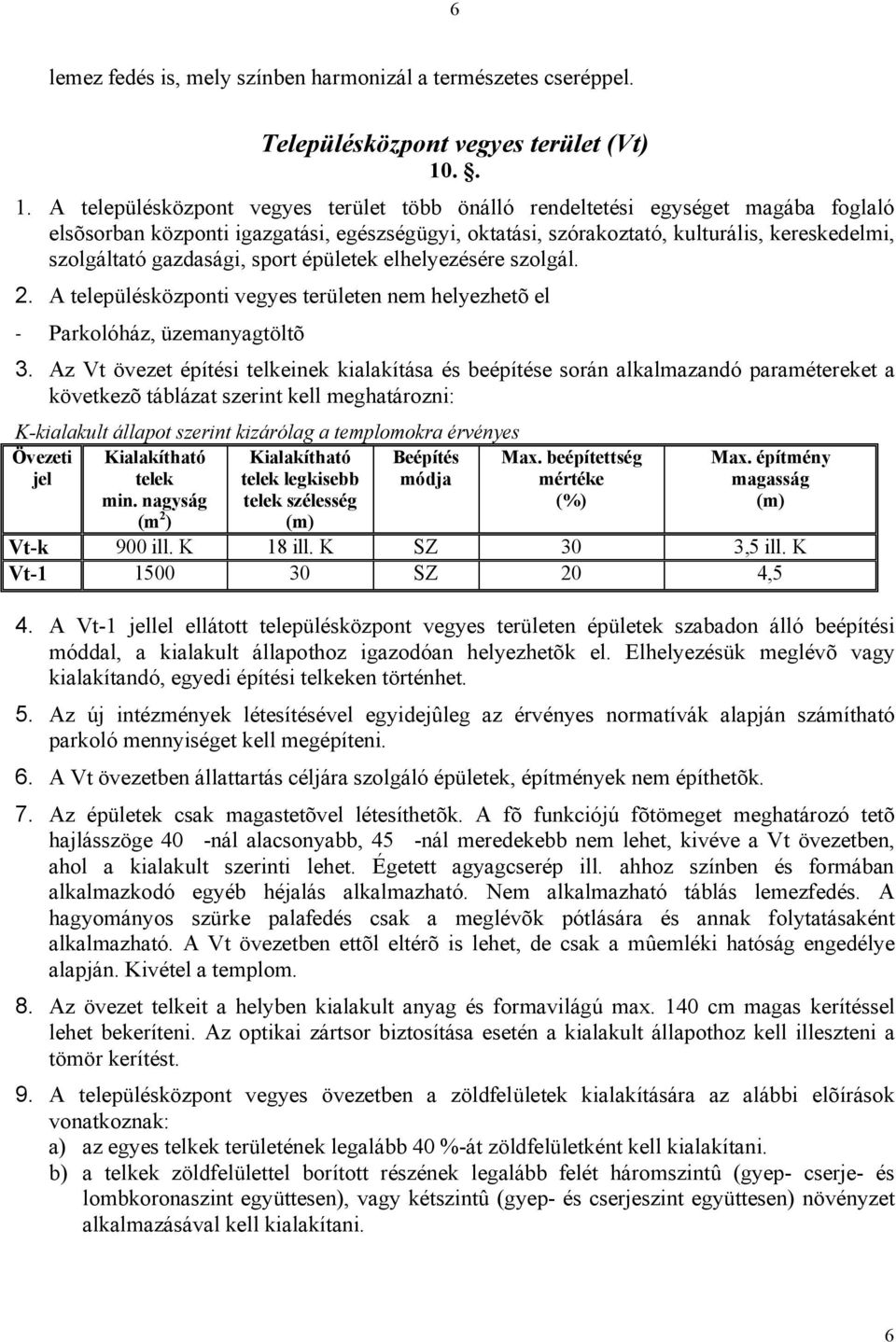 6

lemez fedés is, mely színben harmonizál a természetes cseréppel.

Településközpont vegyes terület (Vt)
10. §.

1. A településközpont vegyes terület több önálló rendeltetési egységet magába foglaló elsõsorban központi igazgatási, egészségügyi, oktatási, szórakoztató, kulturális, kereskedelmi, szolgáltató gazdasági, sport épületek elhelyezésére szolgál.

2. A településközponti vegyes területen nem helyezhetõ el

- Parkolóház, üzemanyagtöltõ

3. Az Vt övezet építési telkeinek kialakítása és beépítése során alkalmazandó paramétereket a következõ táblázat szerint kell meghatározni:

K-kialakult állapot szerint kizárólag a templomokra érvényes

| Övezeti jel | Kialakítható telek min. nagyság ($m^2$) | Kialakítható telek legkisebb telek szélesség (m) | Beépítés módja | Max. beépítettség mértéke (%) | Max. építmény magasság (m) |
|---|---|---|---|---|---|
| Vt-k | 900 ill. K | 18 ill. K | SZ | 30 | 3,5 ill. K |
| Vt-1 | 1500 | 30 | SZ | 20 | 4,5 |

4. A Vt-1 jellel ellátott településközpont vegyes területen épületek szabadon álló beépítési móddal, a kialakult állapothoz igazodóan helyezhetõk el. Elhelyezésük meglévõ vagy kialakítandó, egyedi építési telkeken történhet.

5. Az új intézmények létesítésével egyidejûleg az érvényes normatívák alapján számítható parkoló mennyiséget kell megépíteni.

6. A Vt övezetben állattartás céljára szolgáló épületek, építmények nem építhetõk.

7. Az épületek csak magastetõvel létesíthetõk. A fõ funkciójú fõtömeget meghatározó tetõ hajlásszöge 40 -nál alacsonyabb, 45 -nál meredekebb nem lehet, kivéve a Vt övezetben, ahol a kialakult szerinti lehet. Égetett agyagcserép ill. ahhoz színben és formában alkalmazkodó egyéb héjalás alkalmazható. Nem alkalmazható táblás lemezfedés. A hagyományos szürke palafedés csak a meglévõk pótlására és annak folytatásaként alkalmazható. A Vt övezetben ettõl eltérõ is lehet, de csak a mûemléki hatóság engedélye alapján. Kivétel a templom.

8. Az övezet telkeit a helyben kialakult anyag és formavilágú max. 140 cm magas kerítéssel lehet bekeríteni. Az optikai zártsor biztosítása esetén a kialakult állapothoz kell illeszteni a tömör kerítést.

9. A településközpont vegyes övezetben a zöldfelületek kialakítására az alábbi elõírások vonatkoznak:
a) az egyes telkek területének legalább 40 %-át zöldfelületként kell kialakítani.
b) a telkek zöldfelülettel borított részének legalább felét háromszintû (gyep- cserje- és lombkoronaszint együttesen), vagy kétszintû (gyep- és cserjeszint együttesen) növényzet alkalmazásával kell kialakítani.

6